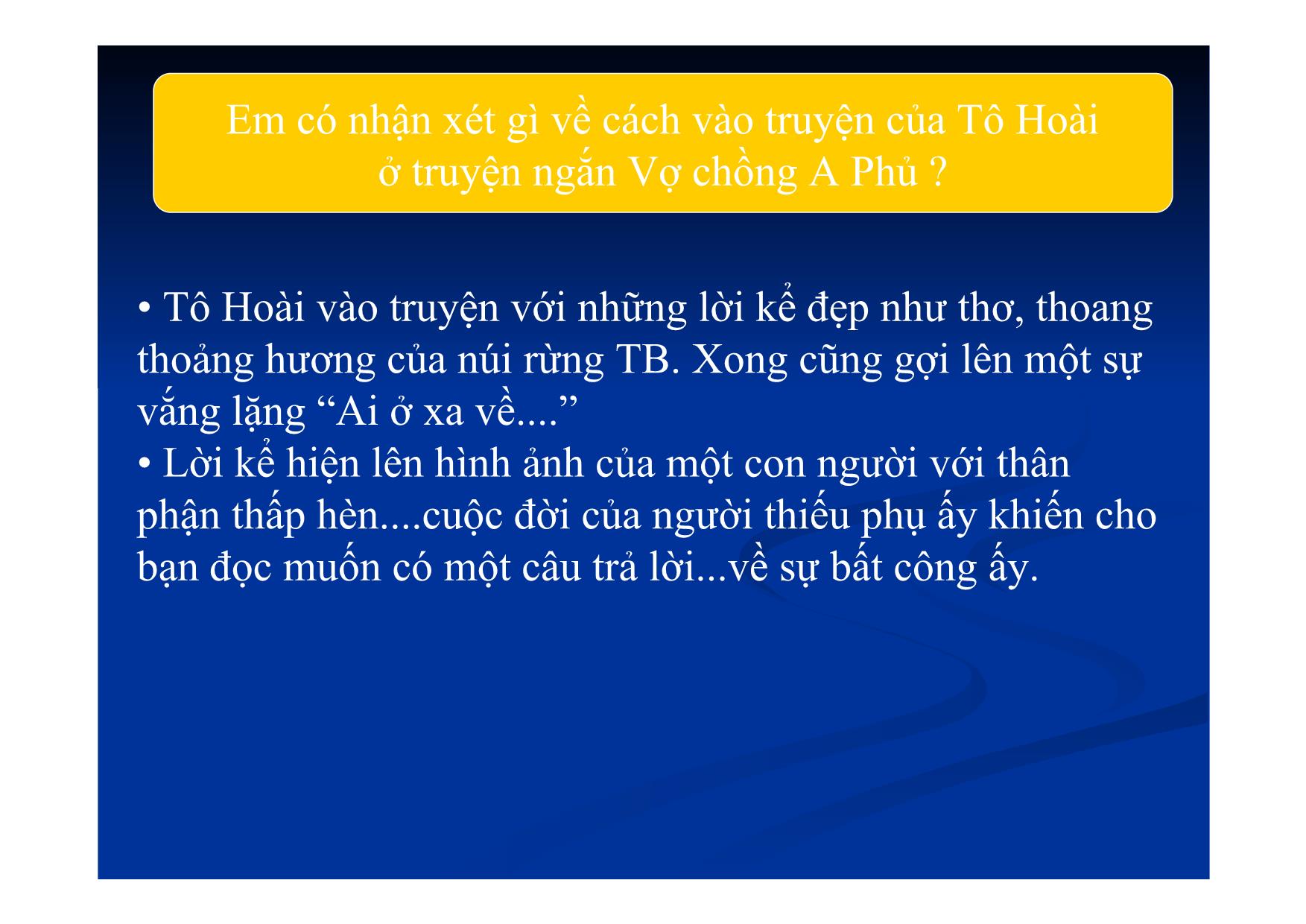 Em có nhận xét gì về cách vào truyện của Tô Hoài ở truyện ngắn Vợ chồng A Phủ ?

• Tô Hoài vào truyện với những lời kể đẹp như thơ, thoang thoảng hương của núi rừng TB. Xong cũng gợi lên một sự vắng lặng “Ai ở xa về....”
• Lời kể hiện lên hình ảnh của một con người với thân phận thấp hèn....cuộc đời của người thiếu phụ ấy khiến cho bạn đọc muốn có một câu trả lời...về sự bất công ấy.